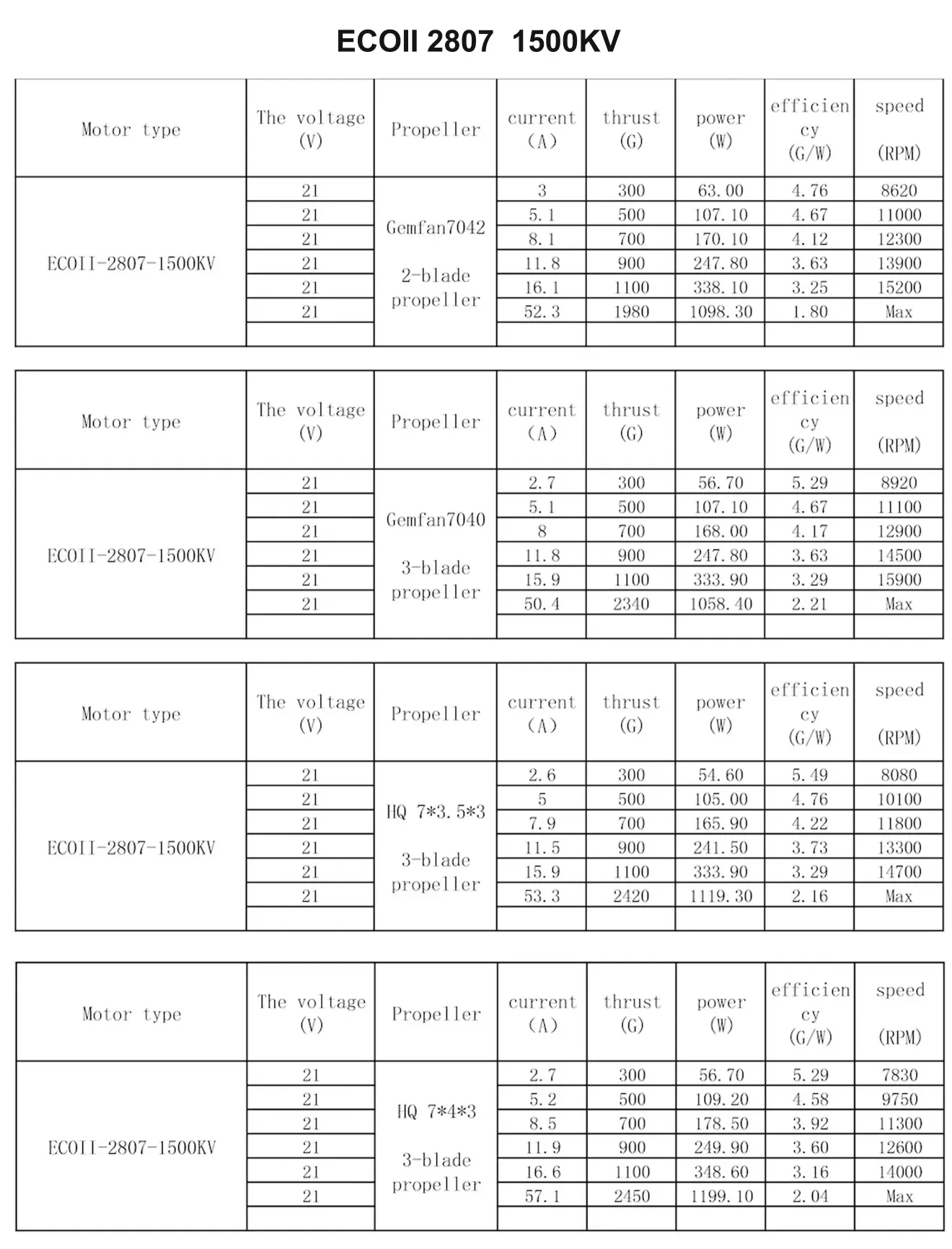 ECOII 2807 1500KV

| Motor type | The voltage (V) | Propeller | current (A) | thrust (G) | power (W) | efficiency (G/W) | speed (RPM) |
|---|---|---|---|---|---|---|---|
| ECOII-2807-1500KV | 21 | Gemfan7042 2-blade propeller | 3 | 300 | 63.00 | 4.76 | 8620 |
| | 21 | | 5.1 | 500 | 107.10 | 4.67 | 11000 |
| | 21 | | 8.1 | 700 | 170.10 | 4.12 | 12300 |
| | 21 | | 11.8 | 900 | 247.80 | 3.63 | 13900 |
| | 21 | | 16.1 | 1100 | 338.10 | 3.25 | 15200 |
| | 21 | | 52.3 | 1980 | 1098.30 | 1.80 | Max |
| | | | | | | | |

| Motor type | The voltage (V) | Propeller | current (A) | thrust (G) | power (W) | efficiency (G/W) | speed (RPM) |
|---|---|---|---|---|---|---|---|
| ECOII-2807-1500KV | 21 | Gemfan7040 3-blade propeller | 2.7 | 300 | 56.70 | 5.29 | 8920 |
| | 21 | | 5.1 | 500 | 107.10 | 4.67 | 11100 |
| | 21 | | 8 | 700 | 168.00 | 4.17 | 12900 |
| | 21 | | 11.8 | 900 | 247.80 | 3.63 | 14500 |
| | 21 | | 15.9 | 1100 | 333.90 | 3.29 | 15900 |
| | 21 | | 50.4 | 2340 | 1058.40 | 2.21 | Max |
| | | | | | | | |

| Motor type | The voltage (V) | Propeller | current (A) | thrust (G) | power (W) | efficiency (G/W) | speed (RPM) |
|---|---|---|---|---|---|---|---|
| ECOII-2807-1500KV | 21 | HQ 7*3.5*3 3-blade propeller | 2.6 | 300 | 54.60 | 5.49 | 8080 |
| | 21 | | 5 | 500 | 105.00 | 4.76 | 10100 |
| | 21 | | 7.9 | 700 | 165.90 | 4.22 | 11800 |
| | 21 | | 11.5 | 900 | 241.50 | 3.73 | 13300 |
| | 21 | | 15.9 | 1100 | 333.90 | 3.29 | 14700 |
| | 21 | | 53.3 | 2420 | 1119.30 | 2.16 | Max |
| | | | | | | | |

| Motor type | The voltage (V) | Propeller | current (A) | thrust (G) | power (W) | efficiency (G/W) | speed (RPM) |
|---|---|---|---|---|---|---|---|
| ECOII-2807-1500KV | 21 | HQ 7*4*3 3-blade propeller | 2.7 | 300 | 56.70 | 5.29 | 7830 |
| | 21 | | 5.2 | 500 | 109.20 | 4.58 | 9750 |
| | 21 | | 8.5 | 700 | 178.50 | 3.92 | 11300 |
| | 21 | | 11.9 | 900 | 249.90 | 3.60 | 12600 |
| | 21 | | 16.6 | 1100 | 348.60 | 3.16 | 14000 |
| | 21 | | 57.1 | 2450 | 1199.10 | 2.04 | Max |
| | | | | | | | |